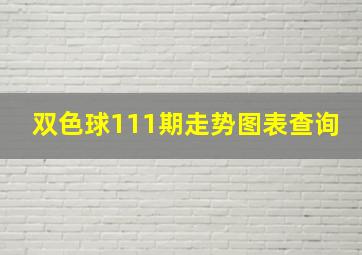 双色球111期走势图表查询